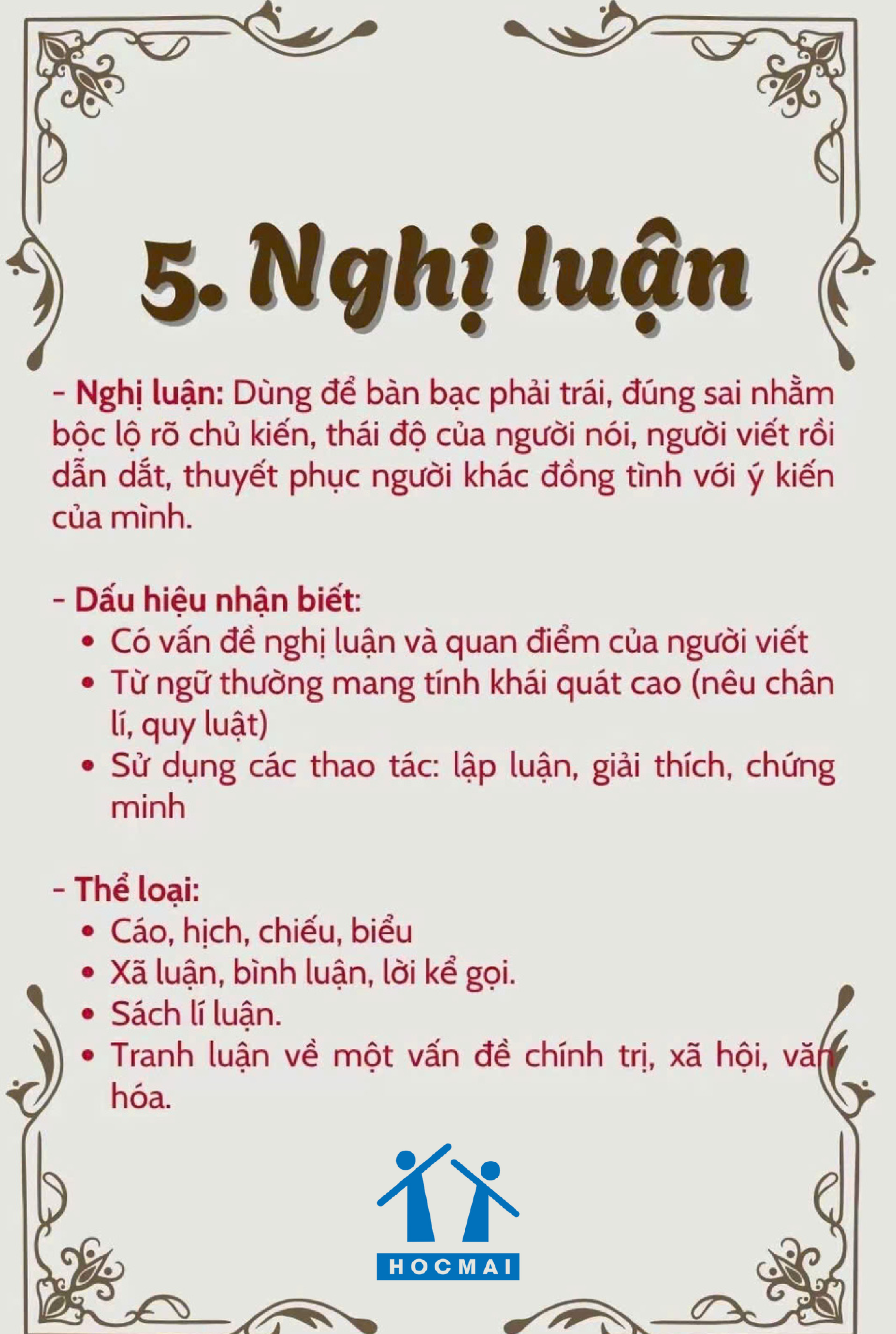 5. Nghị luận

- Nghị luận: Dùng để bàn bạc phải trái, đúng sai nhằm bộc lộ rõ chủ kiến, thái độ của người nói, người viết rồi dẫn dắt, thuyết phục người khác đồng tình với ý kiến của mình.

- Dấu hiệu nhận biết:
• Có vấn đề nghị luận và quan điểm của người viết
• Từ ngữ thường mang tính khái quát cao (nêu chân lí, quy luật)
• Sử dụng các thao tác: lập luận, giải thích, chứng minh

- Thể loại:
• Cáo, hịch, chiếu, biểu
• Xã luận, bình luận, lời kể gọi.
• Sách lí luận.
• Tranh luận về một vấn đề chính trị, xã hội, văn hóa.

HOCMAI